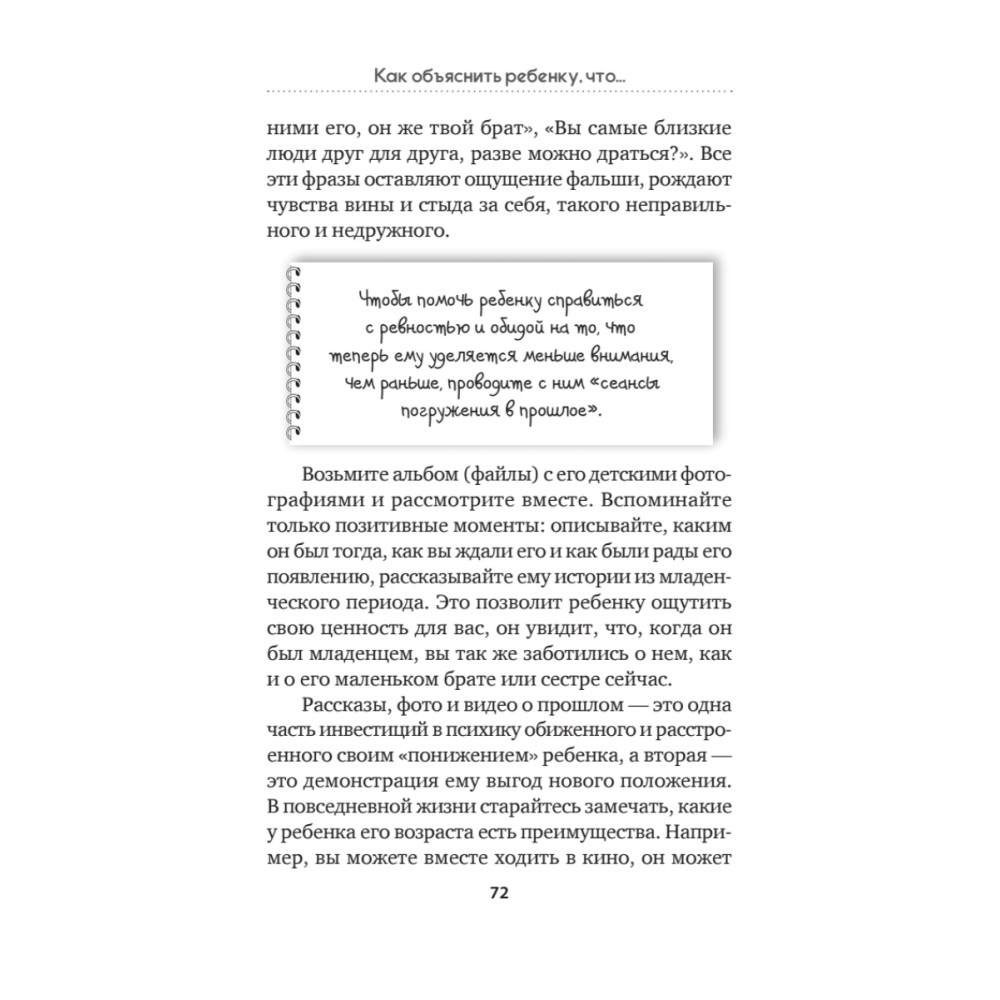 Как объяснить ребенку, что...

ними его, он же твой брат», «Вы самые близкие люди друг для друга, разве можно драться?». Все эти фразы оставляют ощущение фальши, рождают чувства вины и стыда за себя, такого неправильного и недружного.

Чтобы помочь ребенку справиться с ревностью и обидой на то, что теперь ему уделяется меньше внимания, чем раньше, проводите с ним «сеансы погружения в прошлое».

Возьмите альбом (файлы) с его детскими фотографиями и рассмотрите вместе. Вспоминайте только позитивные моменты: описывайте, каким он был тогда, как вы ждали его и как были рады его появлению, рассказывайте ему истории из младенческого периода. Это позволит ребенку ощутить свою ценность для вас, он увидит, что, когда он был младенцем, вы так же заботились о нем, как и о его маленьком брате или сестре сейчас.

Рассказы, фото и видео о прошлом — это одна часть инвестиций в психику обиженного и расстроенного своим «понижением» ребенка, а вторая — это демонстрация ему выгод нового положения. В повседневной жизни старайтесь замечать, какие у ребенка его возраста есть преимущества. Например, вы можете вместе ходить в кино, он может

72